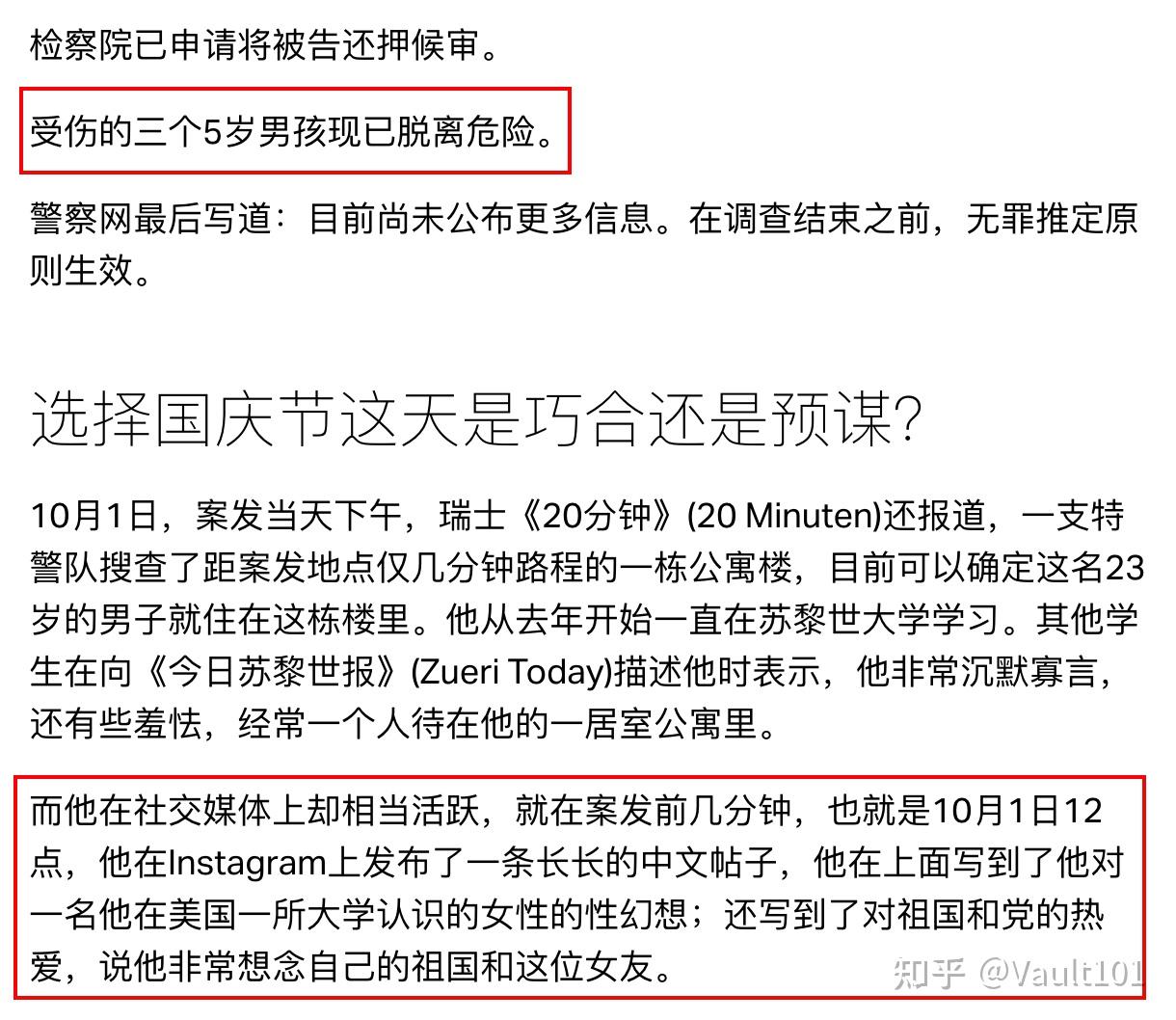 检察院已申请将被告还押候审。

受伤的三个5岁男孩现已脱离危险。

警察网最后写道：目前尚未公布更多信息。在调查结束之前，无罪推定原则生效。

选择国庆节这天是巧合还是预谋？

10月1日，案发当天下午，瑞士《20分钟》(20 Minuten)还报道，一支特警队搜查了距案发地点仅几分钟路程的一栋公寓楼，目前可以确定这名23岁的男子就住在这栋楼里。他从去年开始一直在苏黎世大学学习。其他学生在向《今日苏黎世报》(Zueri Today)描述他时表示，他非常沉默寡言，还有些羞怯，经常一个人待在他的一居室公寓里。

而他在社交媒体上却相当活跃，就在案发前几分钟，也就是10月1日12点，他在Instagram上发布了一条长长的中文帖子，他在上面写到了他对一名他在美国一所大学认识的女性的性幻想；还写到了对祖国和党的热爱，说他非常想念自己的祖国和这位女友。

知乎 @Vault101